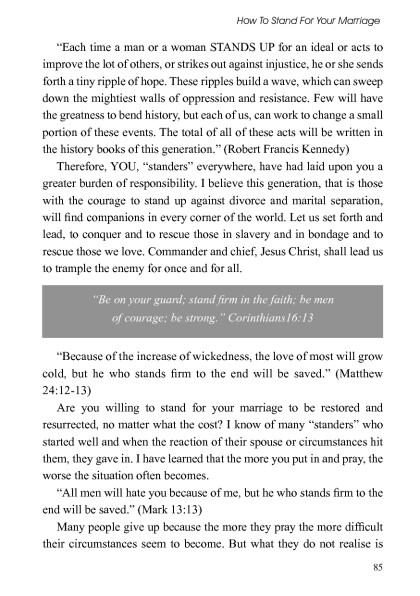 How To Stand For Your Marriage

“Each time a man or a woman STANDS UP for an ideal or acts to improve the lot of others, or strikes out against injustice, he or she sends forth a tiny ripple of hope. These ripples build a wave, which can sweep down the mightiest walls of oppression and resistance. Few will have the greatness to bend history, but each of us, can work to change a small portion of these events. The total of all of these acts will be written in the history books of this generation.” (Robert Francis Kennedy)

Therefore, YOU, “standers” everywhere, have had laid upon you a greater burden of responsibility. I believe this generation, that is those with the courage to stand up against divorce and marital separation, will find companions in every corner of the world. Let us set forth and lead, to conquer and to rescue those in slavery and in bondage and to rescue those we love. Commander and chief, Jesus Christ, shall lead us to trample the enemy for once and for all.

“Be on your guard; stand firm in the faith; be men of courage; be strong.” Corinthians16:13

“Because of the increase of wickedness, the love of most will grow cold, but he who stands firm to the end will be saved.” (Matthew 24:12-13)

Are you willing to stand for your marriage to be restored and resurrected, no matter what the cost? I know of many “standers” who started well and when the reaction of their spouse or circumstances hit them, they gave in. I have learned that the more you put in and pray, the worse the situation often becomes.

“All men will hate you because of me, but he who stands firm to the end will be saved.” (Mark 13:13)

Many people give up because the more they pray the more difficult their circumstances seem to become. But what they do not realise is

85